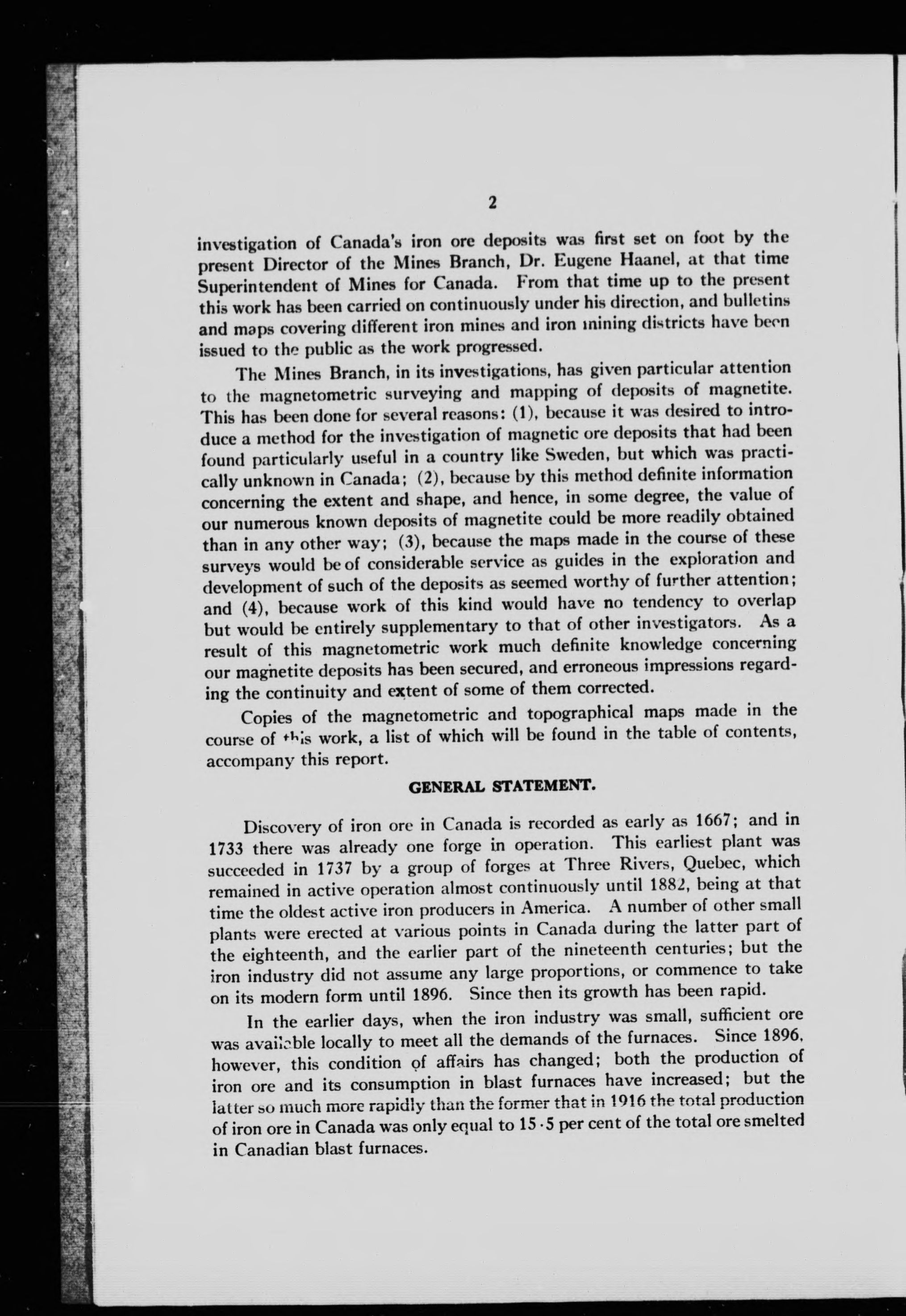 2

investigation of Canada's iron ore deposits was first set on foot by the present Director of the Mines Branch, Dr. Eugene Haanel, at that time Superintendent of Mines for Canada. From that time up to the present this work has been carried on continuously under his direction, and bulletins and maps covering different iron mines and iron mining districts have been issued to the public as the work progressed.

The Mines Branch, in its investigations, has given particular attention to the magnetometric surveying and mapping of deposits of magnetite. This has been done for several reasons: (1), because it was desired to introduce a method for the investigation of magnetic ore deposits that had been found particularly useful in a country like Sweden, but which was practically unknown in Canada; (2), because by this method definite information concerning the extent and shape, and hence, in some degree, the value of our numerous known deposits of magnetite could be more readily obtained than in any other way; (3), because the maps made in the course of these surveys would be of considerable service as guides in the exploration and development of such of the deposits as seemed worthy of further attention; and (4), because work of this kind would have no tendency to overlap but would be entirely supplementary to that of other investigators. As a result of this magnetometric work much definite knowledge concerning our magnetite deposits has been secured, and erroneous impressions regarding the continuity and extent of some of them corrected.

Copies of the magnetometric and topographical maps made in the course of this work, a list of which will be found in the table of contents, accompany this report.

GENERAL STATEMENT.

Discovery of iron ore in Canada is recorded as early as 1667; and in 1733 there was already one forge in operation. This earliest plant was succeeded in 1737 by a group of forges at Three Rivers, Quebec, which remained in active operation almost continuously until 1882, being at that time the oldest active iron producers in America. A number of other small plants were erected at various points in Canada during the latter part of the eighteenth, and the earlier part of the nineteenth centuries; but the iron industry did not assume any large proportions, or commence to take on its modern form until 1896. Since then its growth has been rapid.

In the earlier days, when the iron industry was small, sufficient ore was available locally to meet all the demands of the furnaces. Since 1896, however, this condition of affairs has changed; both the production of iron ore and its consumption in blast furnaces have increased; but the latter so much more rapidly than the former that in 1916 the total production of iron ore in Canada was only equal to 15·5 per cent of the total ore smelted in Canadian blast furnaces.